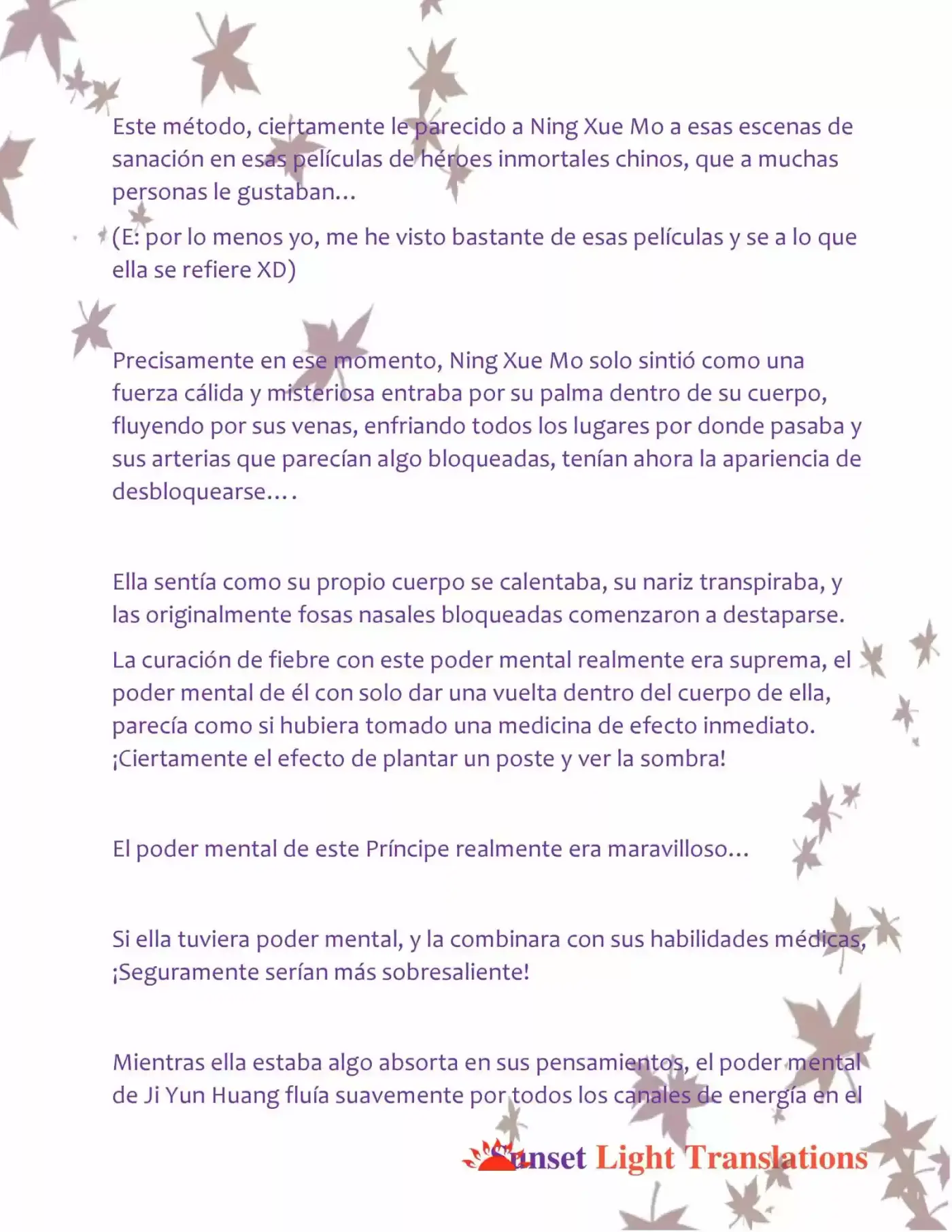 Este método, ciertamente le parecido a Ning Xue Mo a esas escenas de sanación en esas películas de héroes inmortales chinos, que a muchas personas le gustaban…

(E: por lo menos yo, me he visto bastante de esas películas y se a lo que ella se refiere XD)

Precisamente en ese momento, Ning Xue Mo solo sintió como una fuerza cálida y misteriosa entraba por su palma dentro de su cuerpo, fluyendo por sus venas, enfriando todos los lugares por donde pasaba y sus arterias que parecían algo bloqueadas, tenían ahora la apariencia de desbloquearse….

Ella sentía como su propio cuerpo se calentaba, su nariz transpiraba, y las originalmente fosas nasales bloqueadas comenzaron a destaparse.

La curación de fiebre con este poder mental realmente era suprema, el poder mental de él con solo dar una vuelta dentro del cuerpo de ella, parecía como si hubiera tomado una medicina de efecto inmediato. ¡Ciertamente el efecto de plantar un poste y ver la sombra!

El poder mental de este Príncipe realmente era maravilloso…

Si ella tuviera poder mental, y la combinara con sus habilidades médicas, ¡Seguramente serían más sobresaliente!

Mientras ella estaba algo absorta en sus pensamientos, el poder mental de Ji Yun Huang fluía suavemente por todos los canales de energía en el

Sunset Light Translations